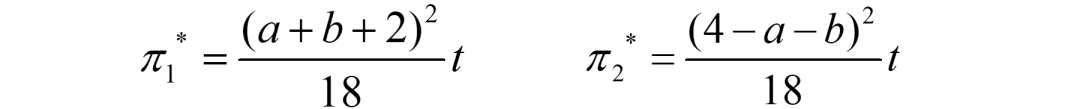 $\pi_1^* = \frac{(a+b+2)^2}{18}t$ $\pi_2^* = \frac{(4-a-b)^2}{18}t$